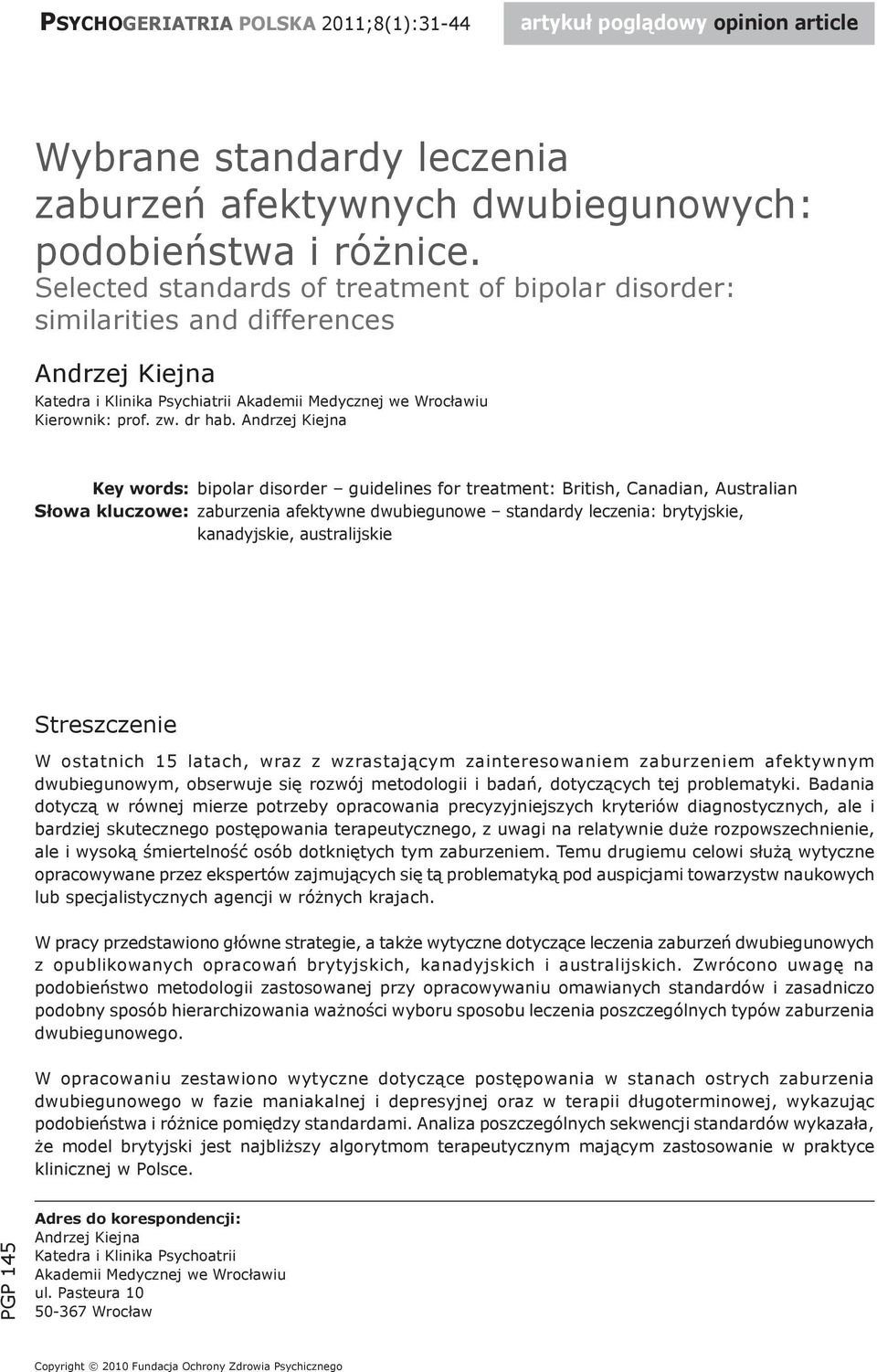 PSYCHOGERIATRIA POLSKA 2011;8(1):31-44

artykuł poglądowy opinion article

Wybrane standardy leczenia zaburzeń afektywnych dwubiegunowych: podobieństwa i różnice.

Selected standards of treatment of bipolar disorder: similarities and differences

Andrzej Kiejna

Katedra i Klinika Psychiatrii Akademii Medycznej we Wrocławiu
Kierownik: prof. zw. dr hab. Andrzej Kiejna

Key words: bipolar disorder – guidelines for treatment: British, Canadian, Australian

Słowa kluczowe: zaburzenia afektywne dwubiegunowe – standardy leczenia: brytyjskie, kanadyjskie, australijskie

Streszczenie

W ostatnich 15 latach, wraz z wzrastającym zainteresowaniem zaburzeniem afektywnym dwubiegunowym, obserwuje się rozwój metodologii i badań, dotyczących tej problematyki. Badania dotyczą w równej mierze potrzeby opracowania precyzyjniejszych kryteriów diagnostycznych, ale i bardziej skutecznego postępowania terapeutycznego, z uwagi na relatywnie duże rozpowszechnienie, ale i wysoką śmiertelność osób dotkniętych tym zaburzeniem. Temu drugiemu celowi służą wytyczne opracowywane przez ekspertów zajmujących się tą problematyką pod auspicjami towarzystw naukowych lub specjalistycznych agencji w różnych krajach.

W pracy przedstawiono główne strategie, a także wytyczne dotyczące leczenia zaburzeń dwubiegunowych z opublikowanych opracowań brytyjskich, kanadyjskich i australijskich. Zwrócono uwagę na podobieństwo metodologii zastosowanej przy opracowywaniu omawianych standardów i zasadniczo podobny sposób hierarchizowania ważności wyboru sposobu leczenia poszczególnych typów zaburzenia dwubiegunowego.

W opracowaniu zestawiono wytyczne dotyczące postępowania w stanach ostrych zaburzenia dwubiegunowego w fazie maniakalnej i depresyjnej oraz w terapii długoterminowej, wykazując podobieństwa i różnice pomiędzy standardami. Analiza poszczególnych sekwencji standardów wykazała, że model brytyjski jest najbliższy algorytmom terapeutycznym mającym zastosowanie w praktyce klinicznej w Polsce.

PGP 145

Adres do korespondencji:
Andrzej Kiejna
Katedra i Klinika Psychoatrii
Akademii Medycznej we Wrocławiu
ul. Pasteura 10
50-367 Wrocław

Copyright © 2010 Fundacja Ochrony Zdrowia Psychicznego